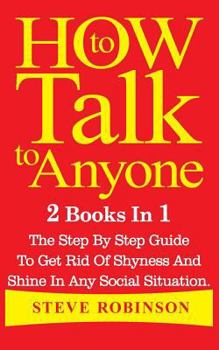 HOW to Talk to Anyone

2 Books In 1

The Step By Step Guide To Get Rid Of Shyness And Shine In Any Social Situation.

STEVE ROBINSON